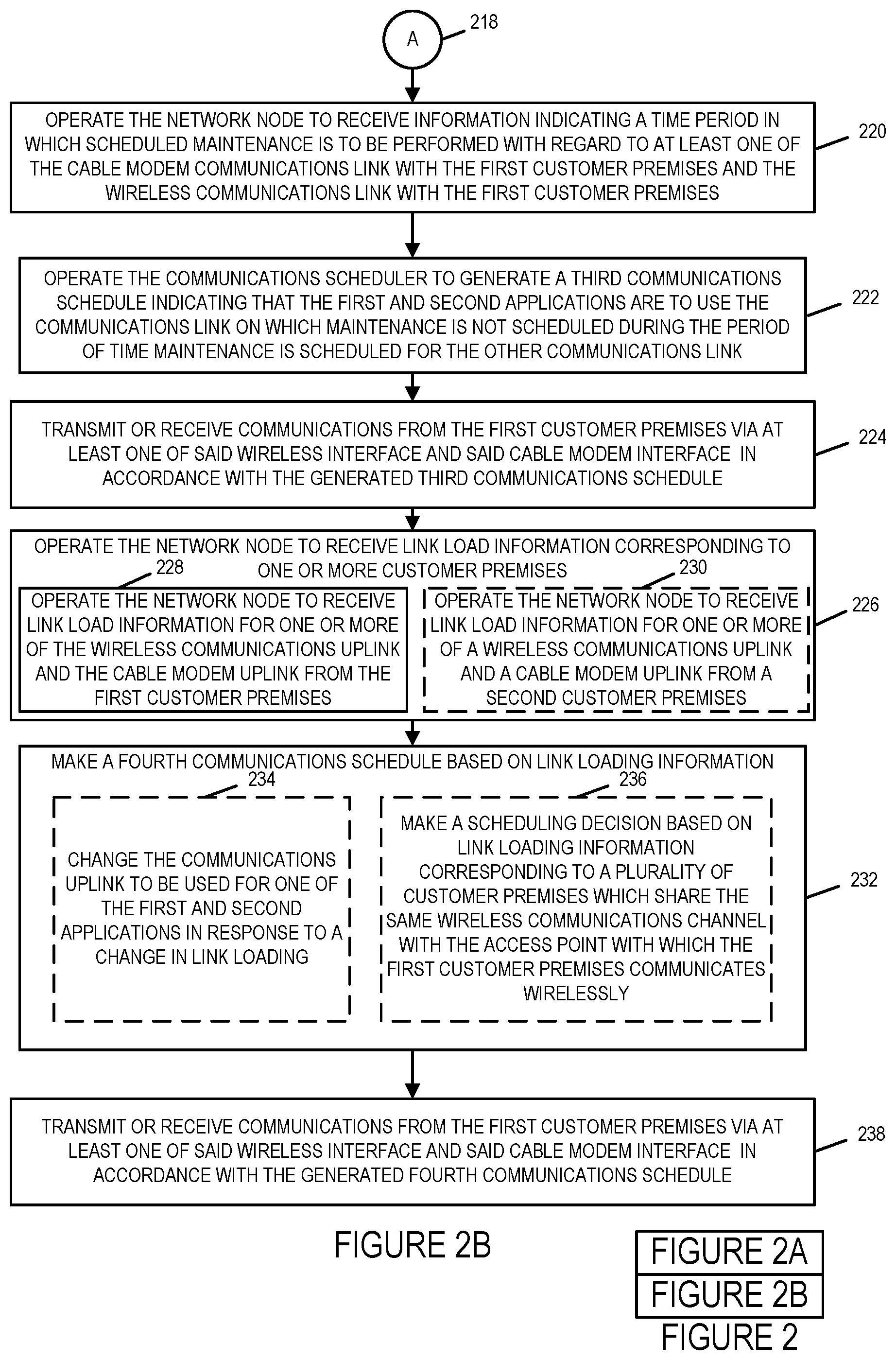 A

218

OPERATE THE NETWORK NODE TO RECEIVE INFORMATION INDICATING A TIME PERIOD IN WHICH SCHEDULED MAINTENANCE IS TO BE PERFORMED WITH REGARD TO AT LEAST ONE OF THE CABLE MODEM COMMUNICATIONS LINK WITH THE FIRST CUSTOMER PREMISES AND THE WIRELESS COMMUNICATIONS LINK WITH THE FIRST CUSTOMER PREMISES

220

OPERATE THE COMMUNICATIONS SCHEDULER TO GENERATE A THIRD COMMUNICATIONS SCHEDULE INDICATING THAT THE FIRST AND SECOND APPLICATIONS ARE TO USE THE COMMUNICATIONS LINK ON WHICH MAINTENANCE IS NOT SCHEDULED DURING THE PERIOD OF TIME MAINTENANCE IS SCHEDULED FOR THE OTHER COMMUNICATIONS LINK

222

TRANSMIT OR RECEIVE COMMUNICATIONS FROM THE FIRST CUSTOMER PREMISES VIA AT LEAST ONE OF SAID WIRELESS INTERFACE AND SAID CABLE MODEM INTERFACE IN ACCORDANCE WITH THE GENERATED THIRD COMMUNICATIONS SCHEDULE

224

OPERATE THE NETWORK NODE TO RECEIVE LINK LOAD INFORMATION CORRESPONDING TO ONE OR MORE CUSTOMER PREMISES

228

OPERATE THE NETWORK NODE TO RECEIVE LINK LOAD INFORMATION FOR ONE OR MORE OF THE WIRELESS COMMUNICATIONS UPLINK AND THE CABLE MODEM UPLINK FROM THE FIRST CUSTOMER PREMISES

230

OPERATE THE NETWORK NODE TO RECEIVE LINK LOAD INFORMATION FOR ONE OR MORE OF A WIRELESS COMMUNICATIONS UPLINK AND A CABLE MODEM UPLINK FROM A SECOND CUSTOMER PREMISES

226

MAKE A FOURTH COMMUNICATIONS SCHEDULE BASED ON LINK LOADING INFORMATION

234

CHANGE THE COMMUNICATIONS UPLINK TO BE USED FOR ONE OF THE FIRST AND SECOND APPLICATIONS IN RESPONSE TO A CHANGE IN LINK LOADING

236

MAKE A SCHEDULING DECISION BASED ON LINK LOADING INFORMATION CORRESPONDING TO A PLURALITY OF CUSTOMER PREMISES WHICH SHARE THE SAME WIRELESS COMMUNICATIONS CHANNEL WITH THE ACCESS POINT WITH WHICH THE FIRST CUSTOMER PREMISES COMMUNICATES WIRELESSLY

232

TRANSMIT OR RECEIVE COMMUNICATIONS FROM THE FIRST CUSTOMER PREMISES VIA AT LEAST ONE OF SAID WIRELESS INTERFACE AND SAID CABLE MODEM INTERFACE IN ACCORDANCE WITH THE GENERATED FOURTH COMMUNICATIONS SCHEDULE

238

FIGURE 2B

FIGURE 2A
FIGURE 2B
FIGURE 2